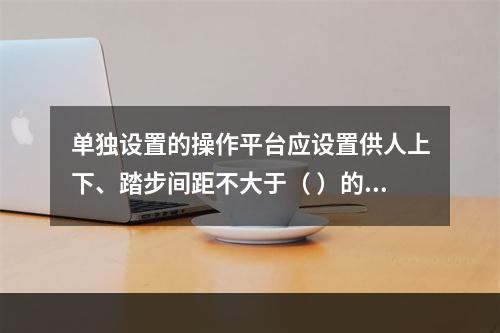 单独设置的操作平台应设置供人上下、踏步间距不大于（）的...